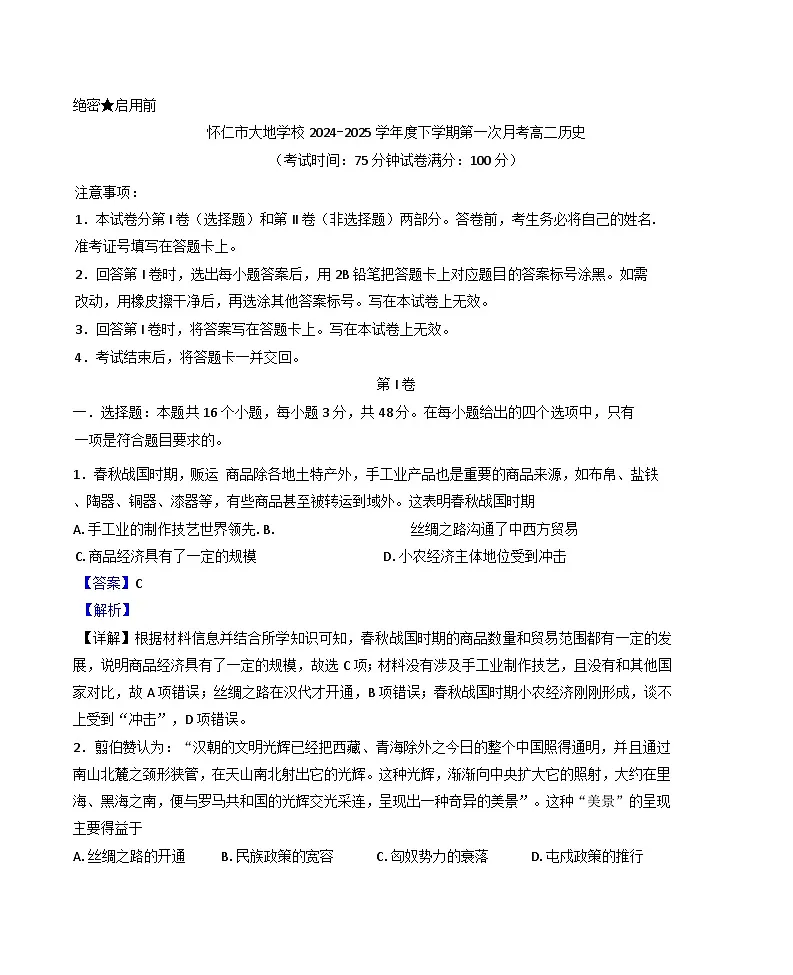 绝密★启用前

怀仁市大地学校2024-2025学年度下学期第一次月考高二历史

（考试时间：75分钟试卷满分：100分）

注意事项：

1．本试卷分第Ⅰ卷（选择题）和第Ⅱ卷（非选择题）两部分。答卷前，考生务必将自己的姓名.准考证号填写在答题卡上。

2．回答第Ⅰ卷时，选出每小题答案后，用2B铅笔把答题卡上对应题目的答案标号涂黑。如需改动，用橡皮擦干净后，再选涂其他答案标号。写在本试卷上无效。

3．回答第Ⅰ卷时，将答案写在答题卡上。写在本试卷上无效。

4．考试结束后，将答题卡一并交回。

第Ⅰ卷

一．选择题：本题共16个小题，每小题3分，共48分。在每小题给出的四个选项中，只有一项是符合题目要求的。

1．春秋战国时期，贩运 商品除各地土特产外，手工业产品也是重要的商品来源，如布帛、盐铁、陶器、铜器、漆器等，有些商品甚至被转运到域外。这表明春秋战国时期

A.手工业的制作技艺世界领先. B. 丝绸之路沟通了中西方贸易

C.商品经济具有了一定的规模 D.小农经济主体地位受到冲击

【答案】C

【解析】

【详解】根据材料信息并结合所学知识可知，春秋战国时期的商品数量和贸易范围都有一定的发展，说明商品经济具有了一定的规模，故选C项；材料没有涉及手工业制作技艺，且没有和其他国家对比，故A项错误；丝绸之路在汉代才开通，B项错误；春秋战国时期小农经济刚刚形成，谈不上受到“冲击”，D项错误。

2．翦伯赞认为：“汉朝的文明光辉已经把西藏、青海除外之今日的整个中国照得通明，并且通过南山北麓之颈形狭管，在天山南北射出它的光辉。这种光辉，渐渐向中央扩大它的照射，大约在里海、黑海之南，便与罗马共和国的光辉交光采连，呈现出一种奇异的美景”。这种“美景”的呈现主要得益于

A.丝绸之路的开通 B.民族政策的宽容 C.匈奴势力的衰落 D.屯戍政策的推行